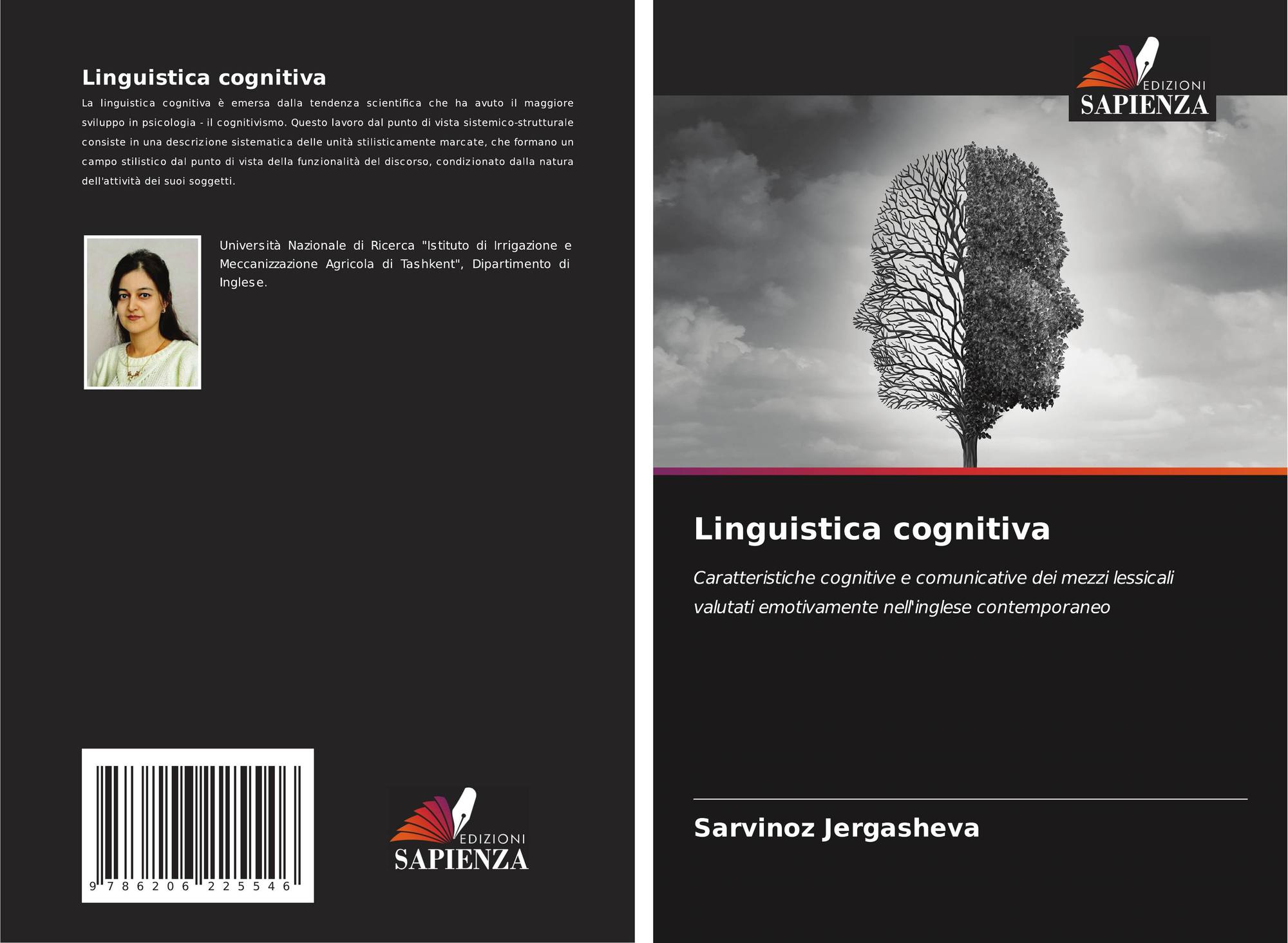 Linguistica cognitiva

La linguistica cognitiva è emersa dalla tendenza scientifica che ha avuto il maggiore sviluppo in psicologia - il cognitivismo. Questo lavoro dal punto di vista sistemico-strutturale consiste in una descrizione sistematica delle unità stilisticamente marcate, che formano un campo stilistico dal punto di vista della funzionalità del discorso, condizionato dalla natura dell'attività dei suoi soggetti.

Università Nazionale di Ricerca "Istituto di Irrigazione e Meccanizzazione Agricola di Tashkent", Dipartimento di Inglese.

9 786206 225546

EDIZIONI
SAPIENZA

EDIZIONI
SAPIENZA

Linguistica cognitiva

Caratteristiche cognitive e comunicative dei mezzi lessicali valutati emotivamente nell'inglese contemporaneo

Sarvinoz Jergasheva